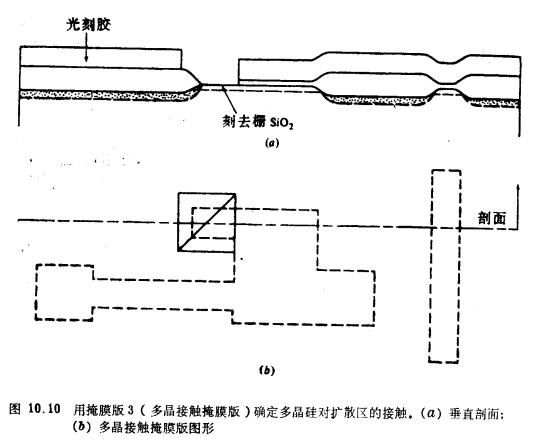 光刻胶

刻去栅 $SiO_2$

(a)

剖面

(b)

图 10.10 用掩膜版 3（多晶接触掩膜版）确定多晶硅对扩散区的接触。(a) 垂直剖面；(b) 多晶接触掩膜版图形